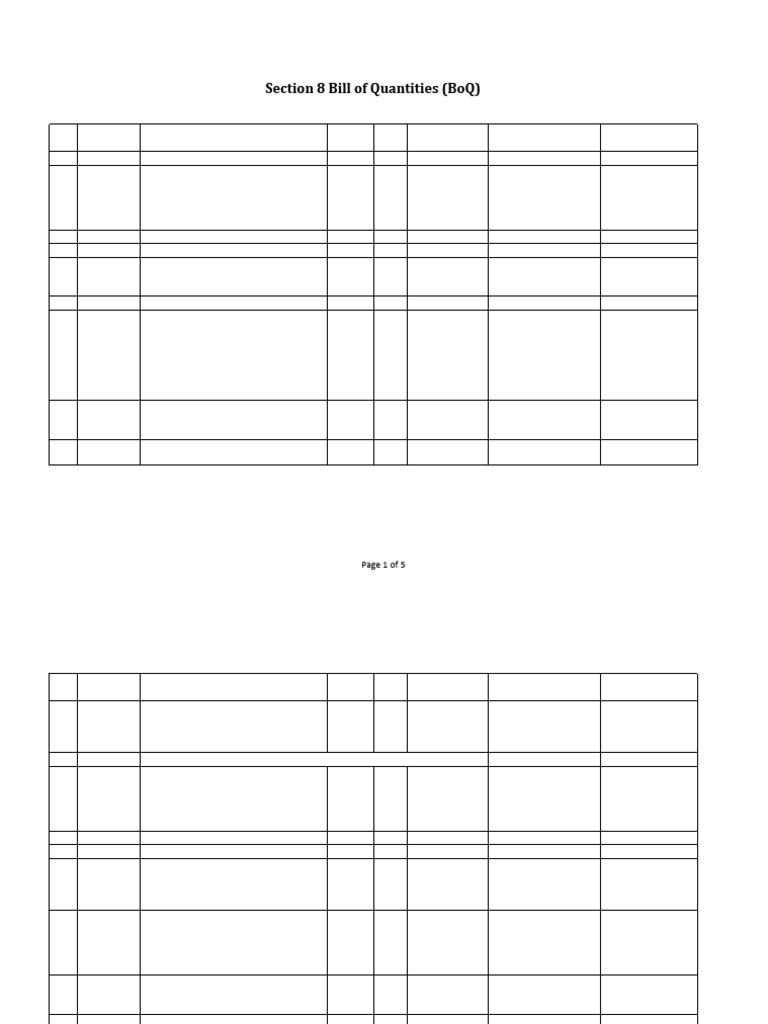 Section 8 Bill of Quantities (BoQ)

Page 1 of 5